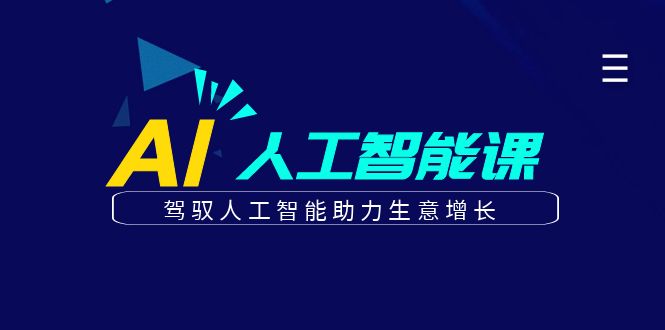 AI 人工智能课

驾驭人工智能助力生意增长